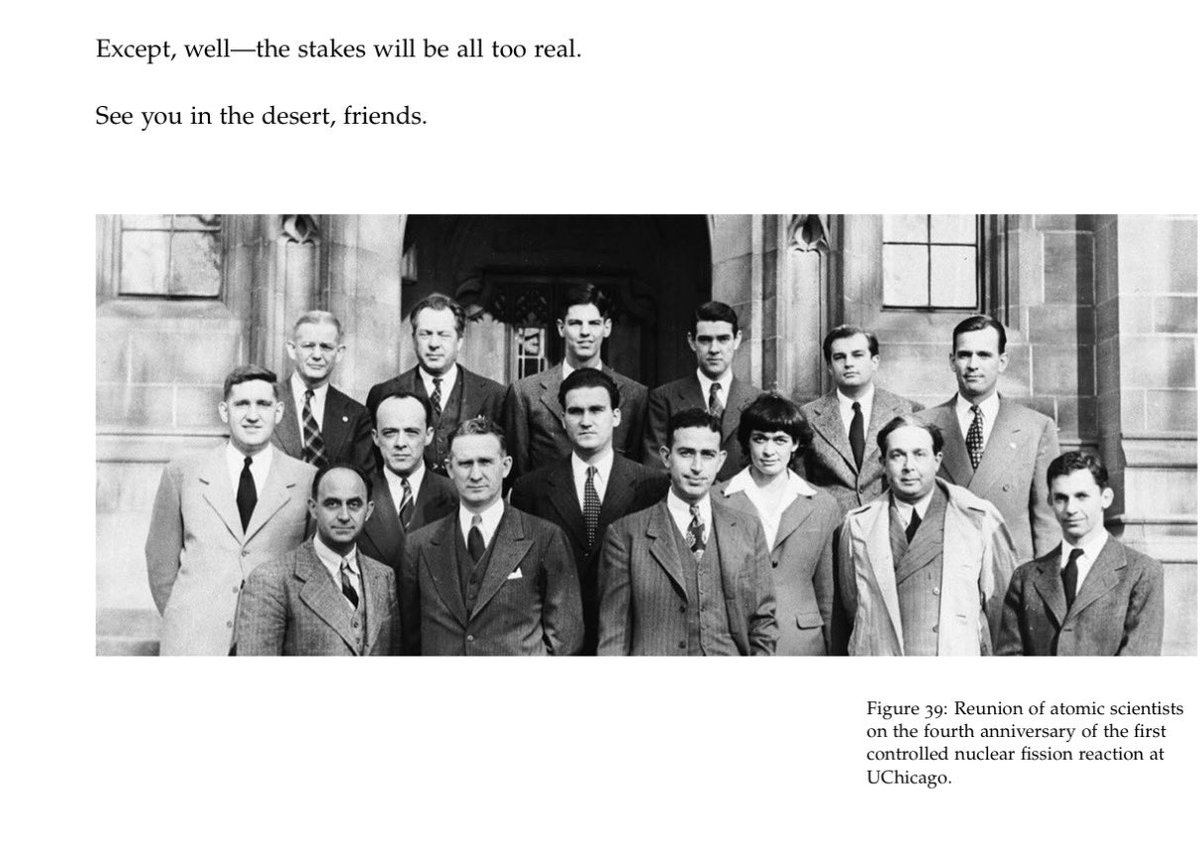 Except, well—the stakes will be all too real.

See you in the desert, friends.

Figure 39: Reunion of atomic scientists on the fourth anniversary of the first controlled nuclear fission reaction at UChicago.